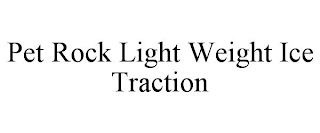 Pet Rock Light Weight Ice Traction